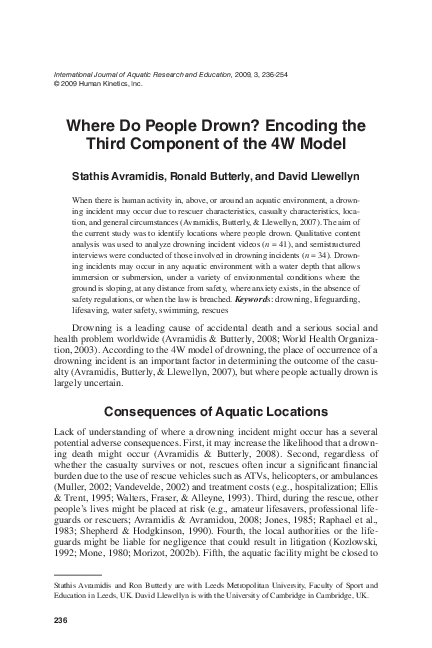 International Journal of Aquatic Research and Education, 2009, 3, 236-254
© 2009 Human Kinetics, Inc.

Where Do People Drown? Encoding the Third Component of the 4W Model

Stathis Avramidis, Ronald Butterly, and David Llewellyn

When there is human activity in, above, or around an aquatic environment, a drowning incident may occur due to rescuer characteristics, casualty characteristics, location, and general circumstances (Avramidis, Butterly, & Llewellyn, 2007). The aim of the current study was to identify locations where people drown. Qualitative content analysis was used to analyze drowning incident videos ($n = 41$), and semistructured interviews were conducted of those involved in drowning incidents ($n = 34$). Drowning incidents may occur in any aquatic environment with a water depth that allows immersion or submersion, under a variety of environmental conditions where the ground is sloping, at any distance from safety, where anxiety exists, in the absence of safety regulations, or when the law is breached. Keywords: drowning, lifeguarding, lifesaving, water safety, swimming, rescues

Drowning is a leading cause of accidental death and a serious social and health problem worldwide (Avramidis & Butterly, 2008; World Health Organization, 2003). According to the 4W model of drowning, the place of occurrence of a drowning incident is an important factor in determining the outcome of the casualty (Avramidis, Butterly, & Llewellyn, 2007), but where people actually drown is largely uncertain.

Consequences of Aquatic Locations

Lack of understanding of where a drowning incident might occur has a several potential adverse consequences. First, it may increase the likelihood that a drowning death might occur (Avramidis & Butterly, 2008). Second, regardless of whether the casualty survives or not, rescues often incur a significant financial burden due to the use of rescue vehicles such as ATVs, helicopters, or ambulances (Muller, 2002; Vandevelde, 2002) and treatment costs (e.g., hospitalization; Ellis & Trent, 1995; Walters, Fraser, & Alleyne, 1993). Third, during the rescue, other people's lives might be placed at risk (e.g., amateur lifesavers, professional lifeguards or rescuers; Avramidis & Avramidou, 2008; Jones, 1985; Raphael et al., 1983; Shepherd & Hodgkinson, 1990). Fourth, the local authorities or the lifeguards might be liable for negligence that could result in litigation (Kozlowski, 1992; Mone, 1980; Morizot, 2002b). Fifth, the aquatic facility might be closed to

Stathis Avramidis and Ron Butterly are with Leeds Metropolitan University, Faculty of Sport and Education in Leeds, UK. David Llewellyn is with the University of Cambridge in Cambridge, UK.

236